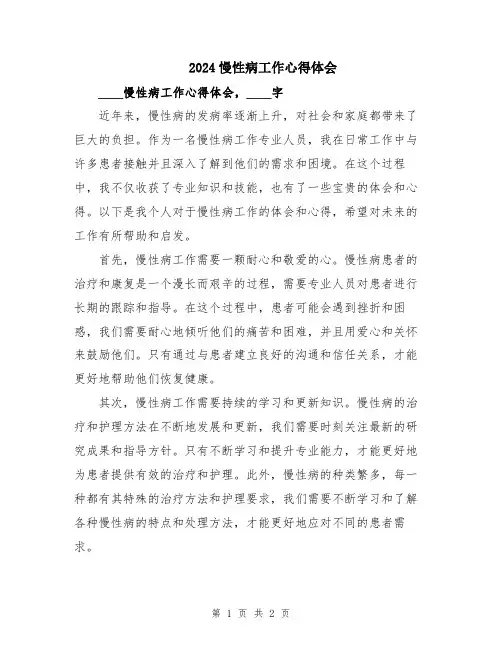 2024 慢性病工作心得体会

____慢性病工作心得体会，____字

近年来，慢性病的发病率逐渐上升，对社会和家庭都带来了巨大的负担。作为一名慢性病工作专业人员，我在日常工作中与许多患者接触并且深入了解到他们的需求和困境。在这个过程中，我不仅收获了专业知识和技能，也有了一些宝贵的体会和心得。以下是我个人对于慢性病工作的体会和心得，希望对未来的工作有所帮助和启发。

首先，慢性病工作需要一颗耐心和敬爱的心。慢性病患者的治疗和康复是一个漫长而艰辛的过程，需要专业人员对患者进行长期的跟踪和指导。在这个过程中，患者可能会遇到挫折和困惑，我们需要耐心地倾听他们的痛苦和困难，并且用爱心和关怀来鼓励他们。只有通过与患者建立良好的沟通和信任关系，才能更好地帮助他们恢复健康。

其次，慢性病工作需要持续的学习和更新知识。慢性病的治疗和护理方法在不断地发展和更新，我们需要时刻关注最新的研究成果和指导方针。只有不断学习和提升专业能力，才能更好地为患者提供有效的治疗和护理。此外，慢性病的种类繁多，每一种都有其特殊的治疗方法和护理要求，我们需要不断学习和了解各种慢性病的特点和处理方法，才能更好地应对不同的患者需求。

第 1 页 共 2 页